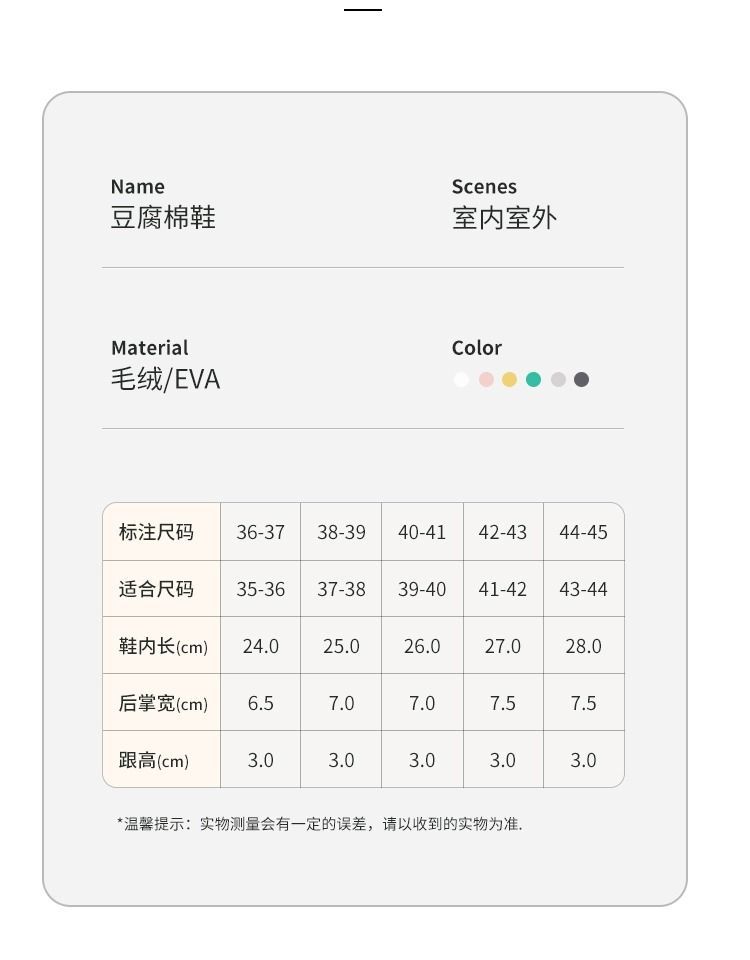 Name
豆腐棉鞋

Scenes
室内室外

Material
毛绒/EVA

Color

| 标注尺码 | 36-37 | 38-39 | 40-41 | 42-43 | 44-45 |
|---|---|---|---|---|---|
| 适合尺码 | 35-36 | 37-38 | 39-40 | 41-42 | 43-44 |
| 鞋内长(cm) | 24.0 | 25.0 | 26.0 | 27.0 | 28.0 |
| 后掌宽(cm) | 6.5 | 7.0 | 7.0 | 7.5 | 7.5 |
| 跟高(cm) | 3.0 | 3.0 | 3.0 | 3.0 | 3.0 |

*温馨提示：实物测量会有一定的误差，请以收到的实物为准.